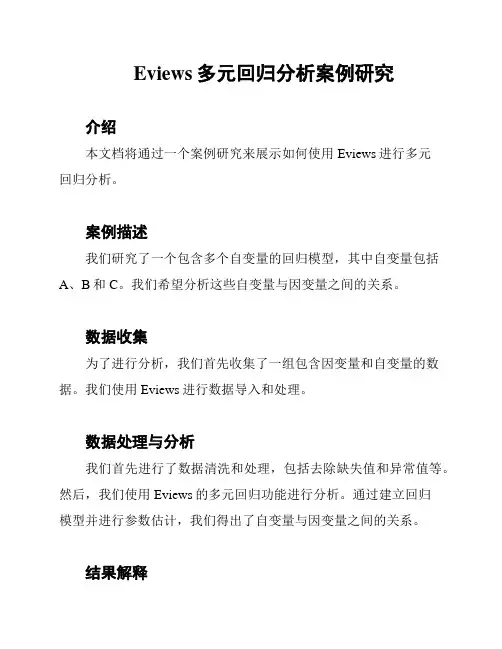 Eviews 多元回归分析案例研究

介绍

本文档将通过一个案例研究来展示如何使用 Eviews 进行多元回归分析。

案例描述

我们研究了一个包含多个自变量的回归模型，其中自变量包括 A、B 和 C。我们希望分析这些自变量与因变量之间的关系。

数据收集

为了进行分析，我们首先收集了一组包含因变量和自变量的数据。我们使用 Eviews 进行数据导入和处理。

数据处理与分析

我们首先进行了数据清洗和处理，包括去除缺失值和异常值等。然后，我们使用 Eviews 的多元回归功能进行分析。通过建立回归模型并进行参数估计，我们得出了自变量与因变量之间的关系。

结果解释